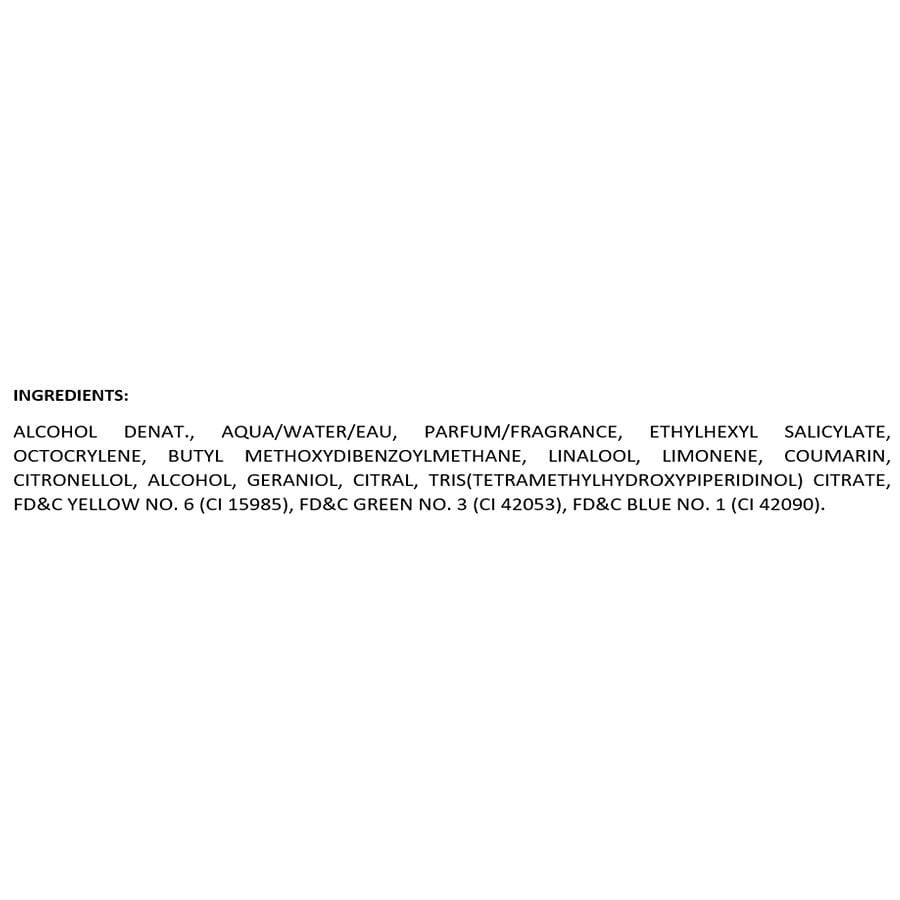 INGREDIENTS:

ALCOHOL DENAT., AQUA/WATER/EAU, PARFUM/FRAGRANCE, ETHYLHEXYL SALICYLATE, OCTOCRYLENE, BUTYL METHOXYDIBENZOYLMETHANE, LINALOOL, LIMONENE, COUMARIN, CITRONELLOL, ALCOHOL, GERANIOL, CITRAL, TRIS(TETRAMETHYLHYDROXYPIPERIDINOL) CITRATE, FD&C YELLOW NO. 6 (CI 15985), FD&C GREEN NO. 3 (CI 42053), FD&C BLUE NO. 1 (CI 42090).